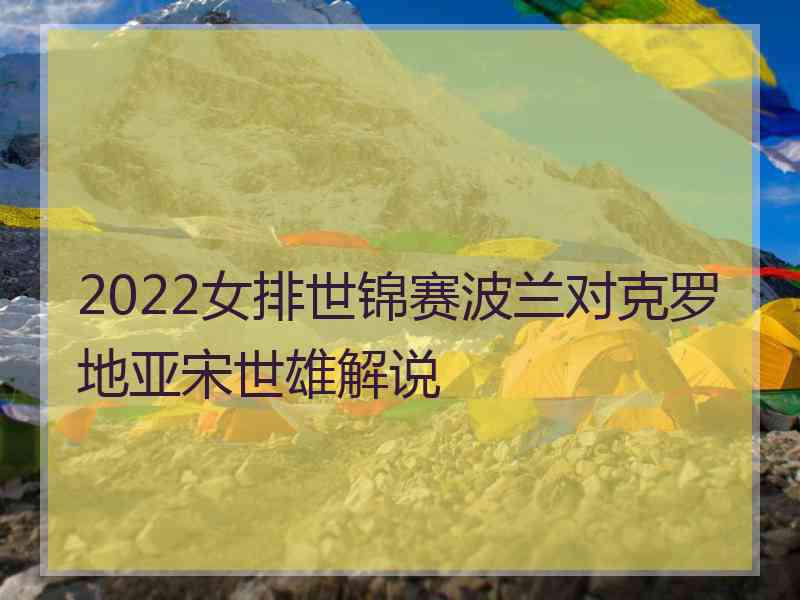 2022女排世锦赛波兰对克罗地亚宋世雄解说